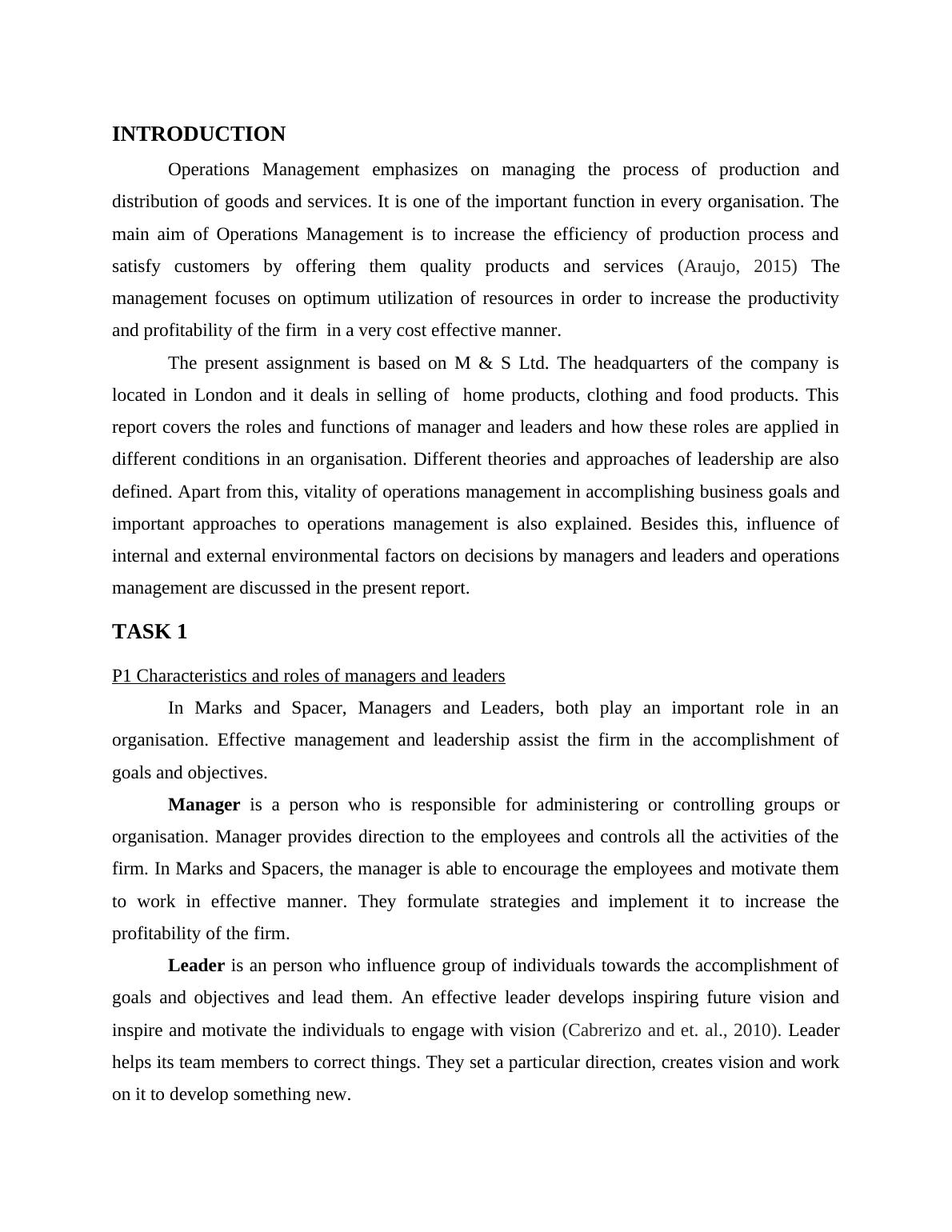 INTRODUCTION

Operations Management emphasizes on managing the process of production and distribution of goods and services. It is one of the important function in every organisation. The main aim of Operations Management is to increase the efficiency of production process and satisfy customers by offering them quality products and services (Araujo, 2015) The management focuses on optimum utilization of resources in order to increase the productivity and profitability of the firm in a very cost effective manner.

The present assignment is based on M & S Ltd. The headquarters of the company is located in London and it deals in selling of home products, clothing and food products. This report covers the roles and functions of manager and leaders and how these roles are applied in different conditions in an organisation. Different theories and approaches of leadership are also defined. Apart from this, vitality of operations management in accomplishing business goals and important approaches to operations management is also explained. Besides this, influence of internal and external environmental factors on decisions by managers and leaders and operations management are discussed in the present report.

TASK 1

P1 Characteristics and roles of managers and leaders

In Marks and Spacer, Managers and Leaders, both play an important role in an organisation. Effective management and leadership assist the firm in the accomplishment of goals and objectives.

Manager is a person who is responsible for administering or controlling groups or organisation. Manager provides direction to the employees and controls all the activities of the firm. In Marks and Spacers, the manager is able to encourage the employees and motivate them to work in effective manner. They formulate strategies and implement it to increase the profitability of the firm.

Leader is an person who influence group of individuals towards the accomplishment of goals and objectives and lead them. An effective leader develops inspiring future vision and inspire and motivate the individuals to engage with vision (Cabrerizo and et. al., 2010). Leader helps its team members to correct things. They set a particular direction, creates vision and work on it to develop something new.